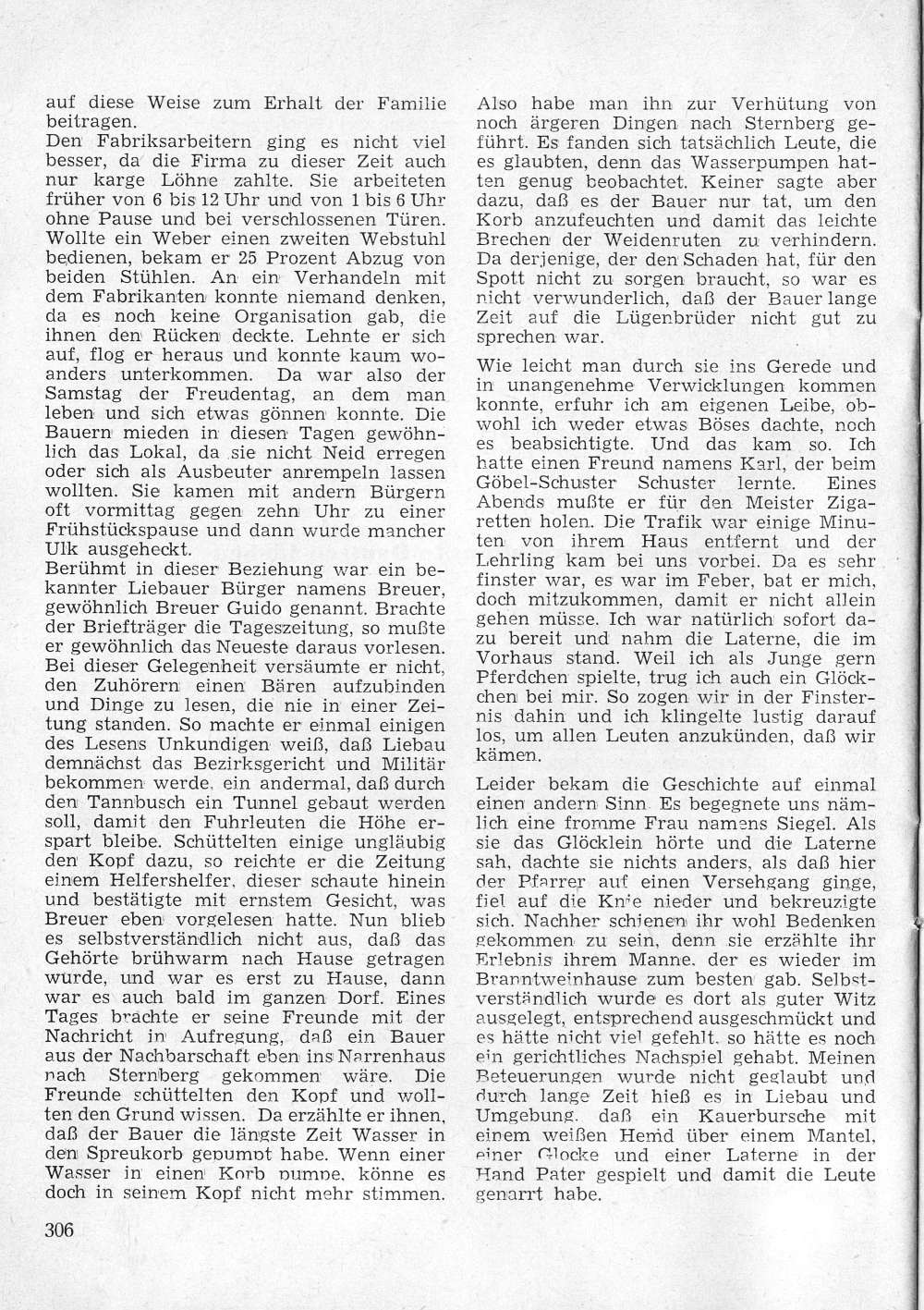 auf diese Weise zum Erhalt der Familie beitragen.
Den Fabriksarbeitern ging es nicht viel besser, da die Firma zu dieser Zeit auch nur karge Löhne zahlte. Sie arbeiteten früher von 6 bis 12 Uhr und von 1 bis 6 Uhr ohne Pause und bei verschlossenen Türen. Wollte ein Weber einen zweiten Webstuhl bedienen, bekam er 25 Prozent Abzug von beiden Stühlen. An ein Verhandeln mit dem Fabrikanten konnte niemand denken, da es noch keine Organisation gab, die ihnen den Rücken deckte. Lehnte er sich auf, flog er heraus und konnte kaum woanders unterkommen. Da war also der Samstag der Freudentag, an dem man leben und sich etwas gönnen konnte. Die Bauern mieden in diesen Tagen gewöhnlich das Lokal, da sie nicht Neid erregen oder sich als Ausbeuter anrempeln lassen wollten. Sie kamen mit andern Bürgern oft vormittag gegen zehn Uhr zu einer Frühstückspause und dann wurde mancher Ulk ausgeheckt.
Berühmt in dieser Beziehung war ein bekannter Liebauer Bürger namens Breuer, gewöhnlich Breuer Guido genannt. Brachte der Briefträger die Tageszeitung, so mußte er gewöhnlich das Neueste daraus vorlesen. Bei dieser Gelegenheit versäumte er nicht, den Zuhörern einen Bären aufzubinden und Dinge zu lesen, die nie in einer Zeitung standen. So machte er einmal einigen des Lesens Unkundigen weiß, daß Liebau demnächst das Bezirksgericht und Militär bekommen werde, ein andermal, daß durch den Tannbusch ein Tunnel gebaut werden soll, damit den Fuhrleuten die Höhe erspart bleibe. Schüttelten einige ungläubig den Kopf dazu, so reichte er die Zeitung einem Helfershelfer, dieser schaute hinein und bestätigte mit ernstem Gesicht, was Breuer eben vorgelesen hatte. Nun blieb es selbstverständlich nicht aus, daß das Gehörte brühwarm nach Hause getragen wurde, und war es erst zu Hause, dann war es auch bald im ganzen Dorf. Eines Tages brachte er seine Freunde mit der Nachricht in Aufregung, daß ein Bauer aus der Nachbarschaft eben ins Narrenhaus nach Sternberg gekommen wäre. Die Freunde schüttelten den Kopf und wollten den Grund wissen. Da erzählte er ihnen, daß der Bauer die längste Zeit Wasser in den Spreukorb gepumpt habe. Wenn einer Wasser in einen Korb pumpe, könne es doch in seinem Kopf nicht mehr stimmen.
Also habe man ihn zur Verhütung von noch ärgeren Dingen nach Sternberg geführt. Es fanden sich tatsächlich Leute, die es glaubten, denn das Wasserpumpen hatten genug beobachtet. Keiner sagte aber dazu, daß es der Bauer nur tat, um den Korb anzufeuchten und damit das leichte Brechen der Weidenruten zu verhindern. Da derjenige, der den Schaden hat, für den Spott nicht zu sorgen braucht, so war es nicht verwunderlich, daß der Bauer lange Zeit auf die Lügenbrüder nicht gut zu sprechen war.

Wie leicht man durch sie ins Gerede und in unangenehme Verwicklungen kommen konnte, erfuhr ich am eigenen Leibe, obwohl ich weder etwas Böses dachte, noch es beabsichtigte. Und das kam so. Ich hatte einen Freund namens Karl, der beim Göbel-Schuster Schuster lernte. Eines Abends mußte er für den Meister Zigaretten holen. Die Trafik war einige Minuten von ihrem Haus entfernt und der Lehrling kam bei uns vorbei. Da es sehr finster war, es war im Feber, bat er mich, doch mitzukommen, damit er nicht allein gehen müsse. Ich war natürlich sofort dazu bereit und nahm die Laterne, die im Vorhaus stand. Weil ich als Junge gern Pferdchen spielte, trug ich auch ein Glöckchen bei mir. So zogen wir in der Finsternis dahin und ich klingelte lustig darauf los, um allen Leuten anzukünden, daß wir kämen.

Leider bekam die Geschichte auf einmal einen andern Sinn. Es begegnete uns nämlich eine fromme Frau namens Siegel. Als sie das Glöcklein hörte und die Laterne sah, dachte sie nichts anders, als daß hier der Pfarrer auf einen Versehgang ginge, fiel auf die Knie nieder und bekreuzigte sich. Nachher schienen ihr wohl Bedenken gekommen zu sein, denn sie erzählte ihr Erlebnis ihrem Manne, der es wieder im Branntweinhause zum besten gab. Selbstverständlich wurde es dort als guter Witz ausgelegt, entsprechend ausgeschmückt und es hätte nicht viel gefehlt, so hätte es noch ein gerichtliches Nachspiel gehabt. Meinen Beteuerungen wurde nicht geglaubt und durch lange Zeit hieß es in Liebau und Umgebung, daß ein Kauerbursche mit einem weißen Hemd über einem Mantel, einer Glocke und einer Laterne in der Hand Pater gespielt und damit die Leute genarrt habe.

306